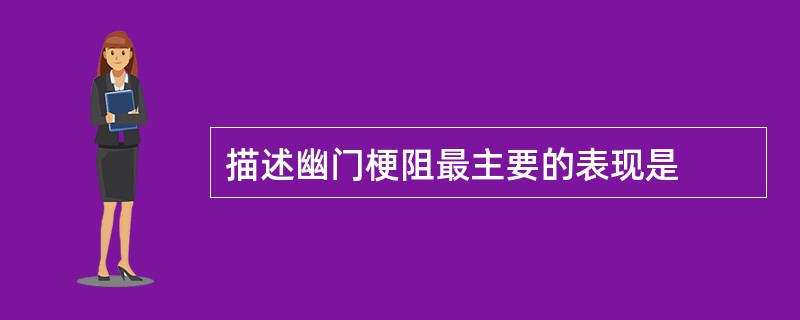 描述幽门梗阻最主要的表现是